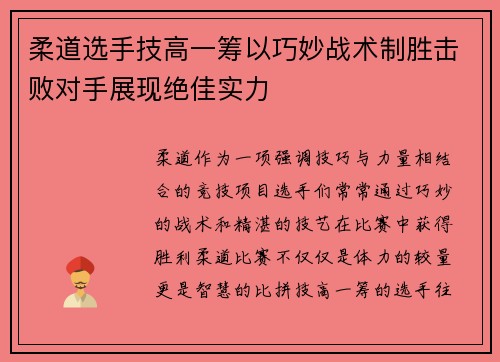 柔道选手技高一筹以巧妙战术制胜击败对手展现绝佳实力

柔道作为一项强调技巧与力量相结合的竞技项目选手们常常通过巧妙的战术和精湛的技艺在比赛中获得胜利柔道比赛不仅仅是体力的较量更是智慧的比拼技高一筹的选手往